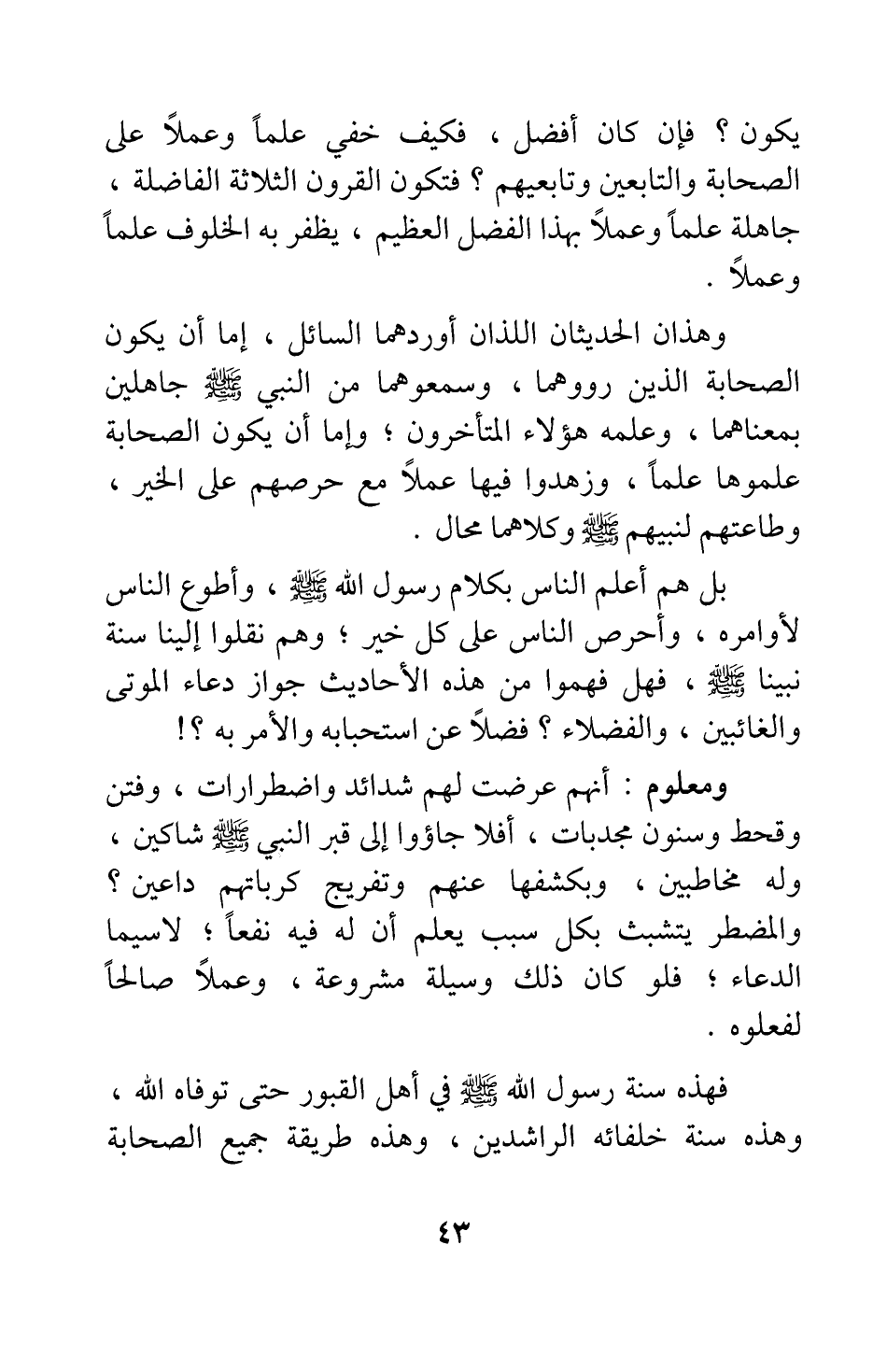 يكون ؟ فإن كان أفضل ، فكيف خفي علماً وعملاً على الصحابة والتابعين وتابعيهم ؟ فتكون القرون الثلاثة الفاضلة ، جاهلة علماً وعملاً بهذا الفضل العظيم ، يظفر به الخلوف علماً وعملاً .

وهذان الحديثان اللذان أوردهما السائل ، إما أن يكون الصحابة الذين رووهما ، وسمعوهما من النبي ﷺ جاهلين بمعناهما ، وعلمه هؤلاء المتأخرون ؛ وإما أن يكون الصحابة علموها علماً ، وزهدوا فيها عملاً مع حرصهم على الخير ، وطاعتهم لنبيهم ﷺ وكلاهما محال .

بل هم أعلم الناس بكلام رسول الله ﷺ ، وأطوع الناس لأوامره ، وأحرص الناس على كل خير ؛ وهم نقلوا إلينا سنة نبينا ﷺ ، فهل فهموا من هذه الأحاديث جواز دعاء الموتى والغائبين ، والفضلاء ؟ فضلاً عن استحبابه والأمر به ؟!

ومعلوم : أنهم عرضت لهم شدائد واضطرارات ، وفتن وقحط وسنون مجدبات ، أفلا جاؤوا إلى قبر النبي ﷺ شاكين ، وله مخاطبين ، وبكشفها عنهم وتفريج كرباتهم داعين ؟ والمضطر يتشبث بكل سبب يعلم أن له فيه نفعاً ؛ لاسيما الدعاء ؛ فلو كان ذلك وسيلة مشروعة ، وعملاً صالحاً لفعلوه .

فهذه سنة رسول الله ﷺ في أهل القبور حتى توفاه الله ، وهذه سنة خلفائه الراشدين ، وهذه طريقة جميع الصحابة

٤٣